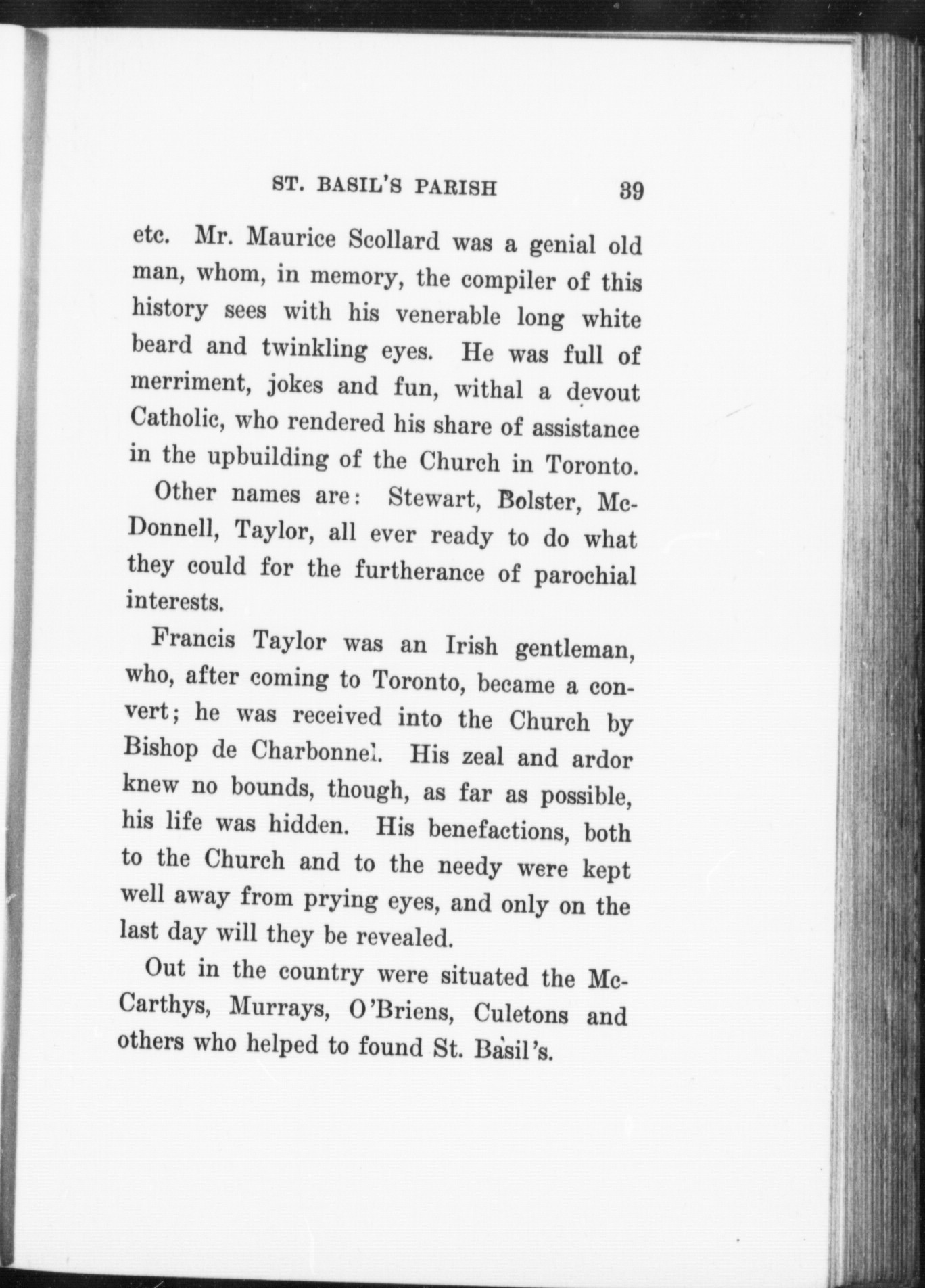 ST. BASIL'S PARISH 39

etc. Mr. Maurice Scollard was a genial old man, whom, in memory, the compiler of this history sees with his venerable long white beard and twinkling eyes. He was full of merriment, jokes and fun, withal a devout Catholic, who rendered his share of assistance in the upbuilding of the Church in Toronto.

Other names are: Stewart, Bolster, McDonnell, Taylor, all ever ready to do what they could for the furtherance of parochial interests.

Francis Taylor was an Irish gentleman, who, after coming to Toronto, became a convert; he was received into the Church by Bishop de Charbonnel. His zeal and ardor knew no bounds, though, as far as possible, his life was hidden. His benefactions, both to the Church and to the needy were kept well away from prying eyes, and only on the last day will they be revealed.

Out in the country were situated the McCarthys, Murrays, O'Briens, Culetons and others who helped to found St. Basil's.